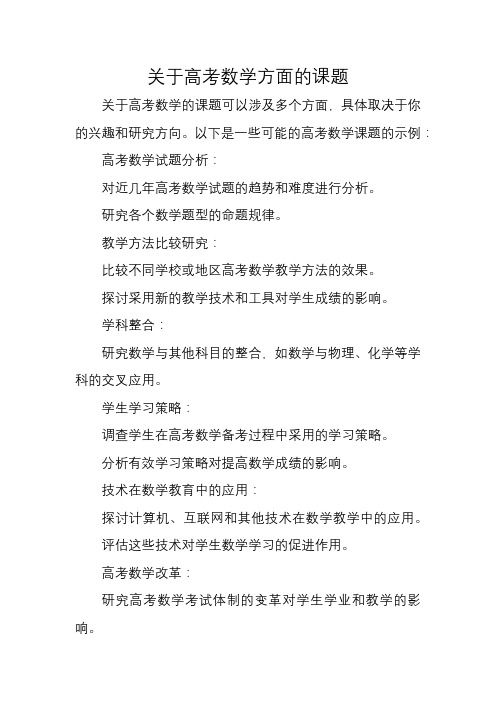 关于高考数学方面的课题

关于高考数学的课题可以涉及多个方面，具体取决于你的兴趣和研究方向。以下是一些可能的高考数学课题的示例：

高考数学试题分析：

对近几年高考数学试题的趋势和难度进行分析。

研究各个数学题型的命题规律。

教学方法比较研究：

比较不同学校或地区高考数学教学方法的效果。

探讨采用新的教学技术和工具对学生成绩的影响。

学科整合：

研究数学与其他科目的整合，如数学与物理、化学等学科的交叉应用。

学生学习策略：

调查学生在高考数学备考过程中采用的学习策略。

分析有效学习策略对提高数学成绩的影响。

技术在数学教育中的应用：

探讨计算机、互联网和其他技术在数学教学中的应用。

评估这些技术对学生数学学习的促进作用。

高考数学改革：

研究高考数学考试体制的变革对学生学业和教学的影响。